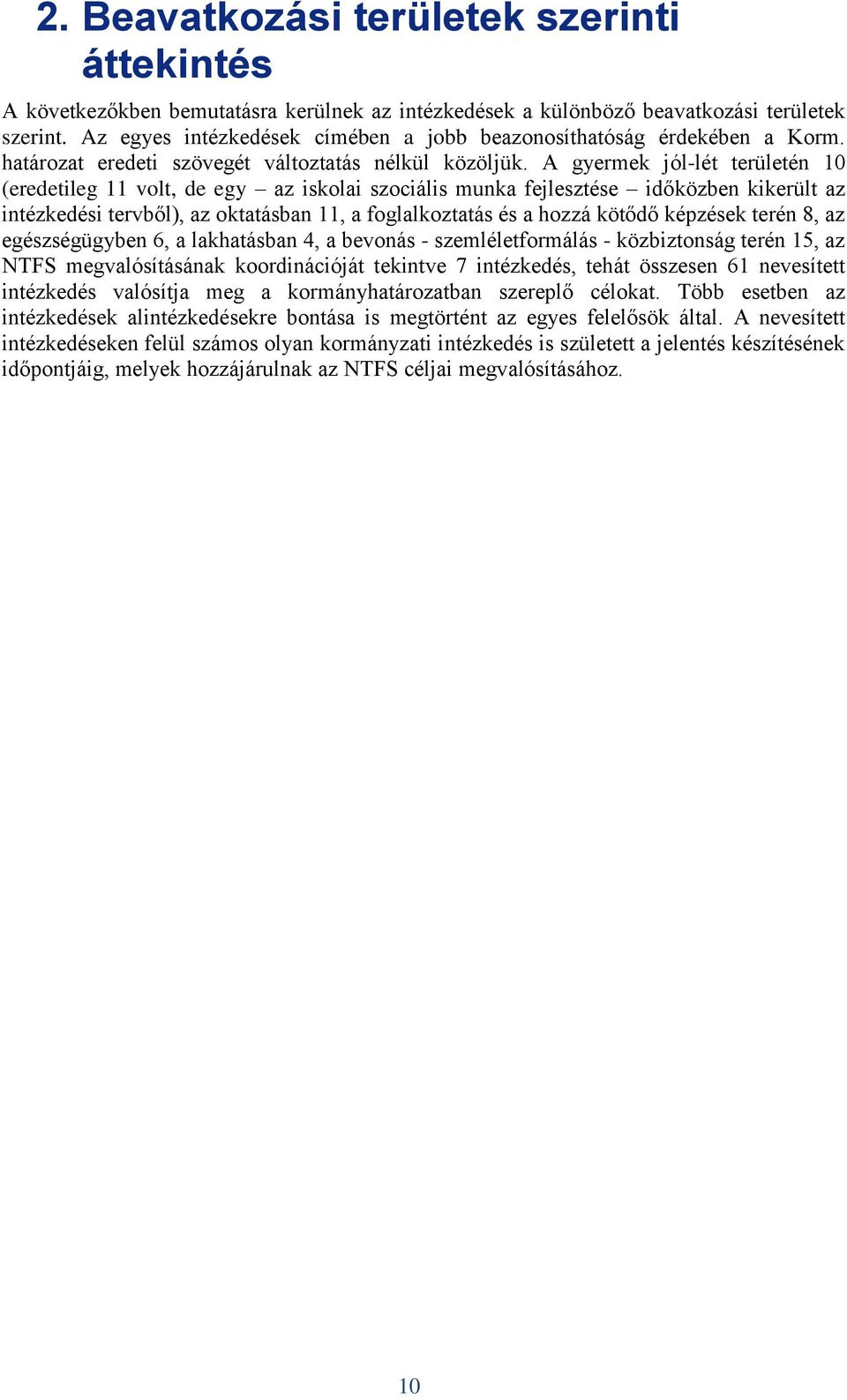 2. Beavatkozási területek szerinti áttekintés

A következőkben bemutatásra kerülnek az intézkedések a különböző beavatkozási területek szerint. Az egyes intézkedések címében a jobb beazonosíthatóság érdekében a Korm. határozat eredeti szövegét változtatás nélkül közöljük. A gyermek jól-lét területén 10 (eredetileg 11 volt, de egy – az iskolai szociális munka fejlesztése – időközben kikerült az intézkedési tervből), az oktatásban 11, a foglalkoztatás és a hozzá kötődő képzések terén 8, az egészségügyben 6, a lakhatásban 4, a bevonás - szemléletformálás - közbiztonság terén 15, az NTFS megvalósításának koordinációját tekintve 7 intézkedés, tehát összesen 61 nevesített intézkedés valósítja meg a kormányhatározatban szereplő célokat. Több esetben az intézkedések alintézkedésekre bontása is megtörtént az egyes felelősök által. A nevesített intézkedéseken felül számos olyan kormányzati intézkedés is született a jelentés készítésének időpontjáig, melyek hozzájárulnak az NTFS céljai megvalósításához.

10